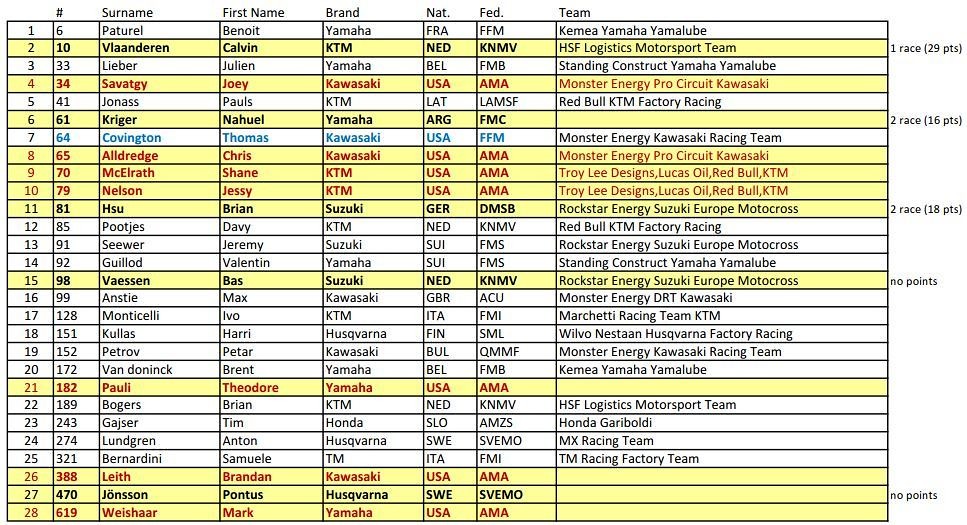 |  | # | Surname | First Name | Brand | Nat. | Fed. | Team |  |
|---|---|---|---|---|---|---|---|---|
| 1 | 6 | Paturel | Benoit | Yamaha | FRA | FFM | Kemea Yamaha Yamalube |  |
| 2 | 10 | Vlaanderen | Calvin | KTM | NED | KNMV | HSF Logistics Motorsport Team | 1 race (29 pts) |
| 3 | 33 | Lieber | Julien | Yamaha | BEL | FMB | Standing Construct Yamaha Yamalube |  |
| 4 | 34 | Savatgy | Joey | Kawasaki | USA | AMA | Monster Energy Pro Circuit Kawasaki |  |
| 5 | 41 | Jonass | Pauls | KTM | LAT | LAMSF | Red Bull KTM Factory Racing |  |
| 6 | 61 | Kriger | Nahuel | Yamaha | ARG | FMC |  | 2 race (16 pts) |
| 7 | 64 | Covington | Thomas | Kawasaki | USA | FFM | Monster Energy Kawasaki Racing Team |  |
| 8 | 65 | Alldredge | Chris | Kawasaki | USA | AMA | Monster Energy Pro Circuit Kawasaki |  |
| 9 | 70 | McElrath | Shane | KTM | USA | AMA | Troy Lee Designs,Lucas Oil,Red Bull,KTM |  |
| 10 | 79 | Nelson | Jessy | KTM | USA | AMA | Troy Lee Designs,Lucas Oil,Red Bull,KTM |  |
| 11 | 81 | Hsu | Brian | Suzuki | GER | DMSB | Rockstar Energy Suzuki Europe Motocross | 2 race (18 pts) |
| 12 | 85 | Pootjes | Davy | KTM | NED | KNMV | Red Bull KTM Factory Racing |  |
| 13 | 91 | Seewer | Jeremy | Suzuki | SUI | FMS | Rockstar Energy Suzuki Europe Motocross |  |
| 14 | 92 | Guillod | Valentin | Yamaha | SUI | FMS | Standing Construct Yamaha Yamalube |  |
| 15 | 98 | Vaessen | Bas | Suzuki | NED | KNMV | Rockstar Energy Suzuki Europe Motocross | no points |
| 16 | 99 | Anstie | Max | Kawasaki | GBR | ACU | Monster Energy DRT Kawasaki |  |
| 17 | 128 | Monticelli | Ivo | KTM | ITA | FMI | Marchetti Racing Team KTM |  |
| 18 | 151 | Kullas | Harri | Husqvarna | FIN | SML | Wilvo Nestaan Husqvarna Factory Racing |  |
| 19 | 152 | Petrov | Petar | Kawasaki | BUL | QMMF | Monster Energy Kawasaki Racing Team |  |
| 20 | 172 | Van doninck | Brent | Yamaha | BEL | FMB | Kemea Yamaha Yamalube |  |
| 21 | 182 | Pauli | Theodore | Yamaha | USA | AMA |  |  |
| 22 | 189 | Bogers | Brian | KTM | NED | KNMV | HSF Logistics Motorsport Team |  |
| 23 | 243 | Gajser | Tim | Honda | SLO | AMZS | Honda Gariboldi |  |
| 24 | 274 | Lundgren | Anton | Husqvarna | SWE | SVEMO | MX Racing Team |  |
| 25 | 321 | Bernardini | Samuele | TM | ITA | FMI | TM Racing Factory Team |  |
| 26 | 388 | Leith | Brandan | Kawasaki | USA | AMA |  |  |
| 27 | 470 | Jönsson | Pontus | Husqvarna | SWE | SVEMO |  | no points |
| 28 | 619 | Weishaar | Mark | Yamaha | USA | AMA |  |  |